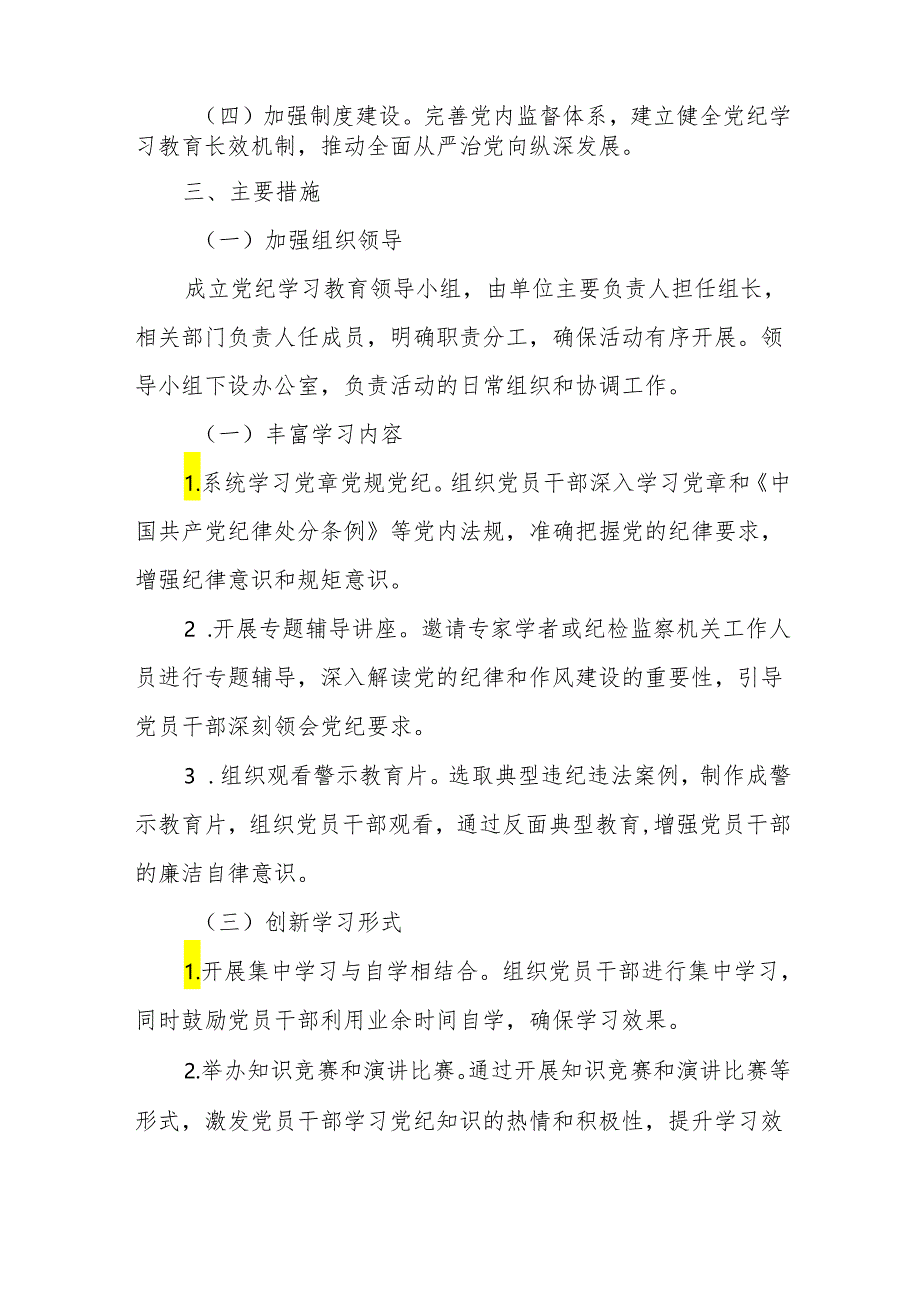 （四）加强制度建设。完善党内监督体系，建立健全党纪学习教育长效机制，推动全面从严治党向纵深发展。

三、主要措施

（一）加强组织领导

成立党纪学习教育领导小组，由单位主要负责人担任组长，相关部门负责人任成员，明确职责分工，确保活动有序开展。领导小组下设办公室，负责活动的日常组织和协调工作。

（一）丰富学习内容

1.系统学习党章党规党纪。组织党员干部深入学习党章和《中国共产党纪律处分条例》等党内法规，准确把握党的纪律要求，增强纪律意识和规矩意识。

2 .开展专题辅导讲座。邀请专家学者或纪检监察机关工作人员进行专题辅导，深入解读党的纪律和作风建设的重要性，引导党员干部深刻领会党纪要求。

3 .组织观看警示教育片。选取典型违纪违法案例，制作成警示教育片，组织党员干部观看，通过反面典型教育，增强党员干部的廉洁自律意识。

（三）创新学习形式

1.开展集中学习与自学相结合。组织党员干部进行集中学习，同时鼓励党员干部利用业余时间自学，确保学习效果。

2.举办知识竞赛和演讲比赛。通过开展知识竞赛和演讲比赛等形式，激发党员干部学习党纪知识的热情和积极性，提升学习效